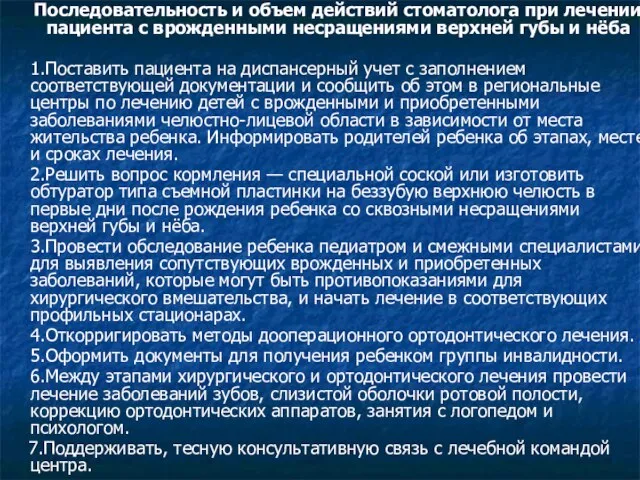 Последовательность и объем действий стоматолога при лечении пациента с врожденными несращениями верхней губы и нёба

1.Поставить пациента на диспансерный учет с заполнением соответствующей документации и сообщить об этом в региональные центры по лечению детей с врожденными и приобретенными заболеваниями челюстно-лицевой области в зависимости от места жительства ребенка. Информировать родителей ребенка об этапах, месте и сроках лечения.

2.Решить вопрос кормления — специальной соской или изготовить обтуратор типа съемной пластинки на беззубую верхнюю челюсть в первые дни после рождения ребенка со сквозными несращениями верхней губы и нёба.

3.Провести обследование ребенка педиатром и смежными специалистами для выявления сопутствующих врожденных и приобретенных заболеваний, которые могут быть противопоказаниями для хирургического вмешательства, и начать лечение в соответствующих профильных стационарах.

4.Откорригировать методы дооперационного ортодонтического лечения.

5.Оформить документы для получения ребенком группы инвалидности.

6.Между этапами хирургического и ортодонтического лечения провести лечение заболеваний зубов, слизистой оболочки ротовой полости, коррекцию ортодонтических аппаратов, занятия с логопедом и психологом.

7.Поддерживать, тесную консультативную связь с лечебной командой центра.